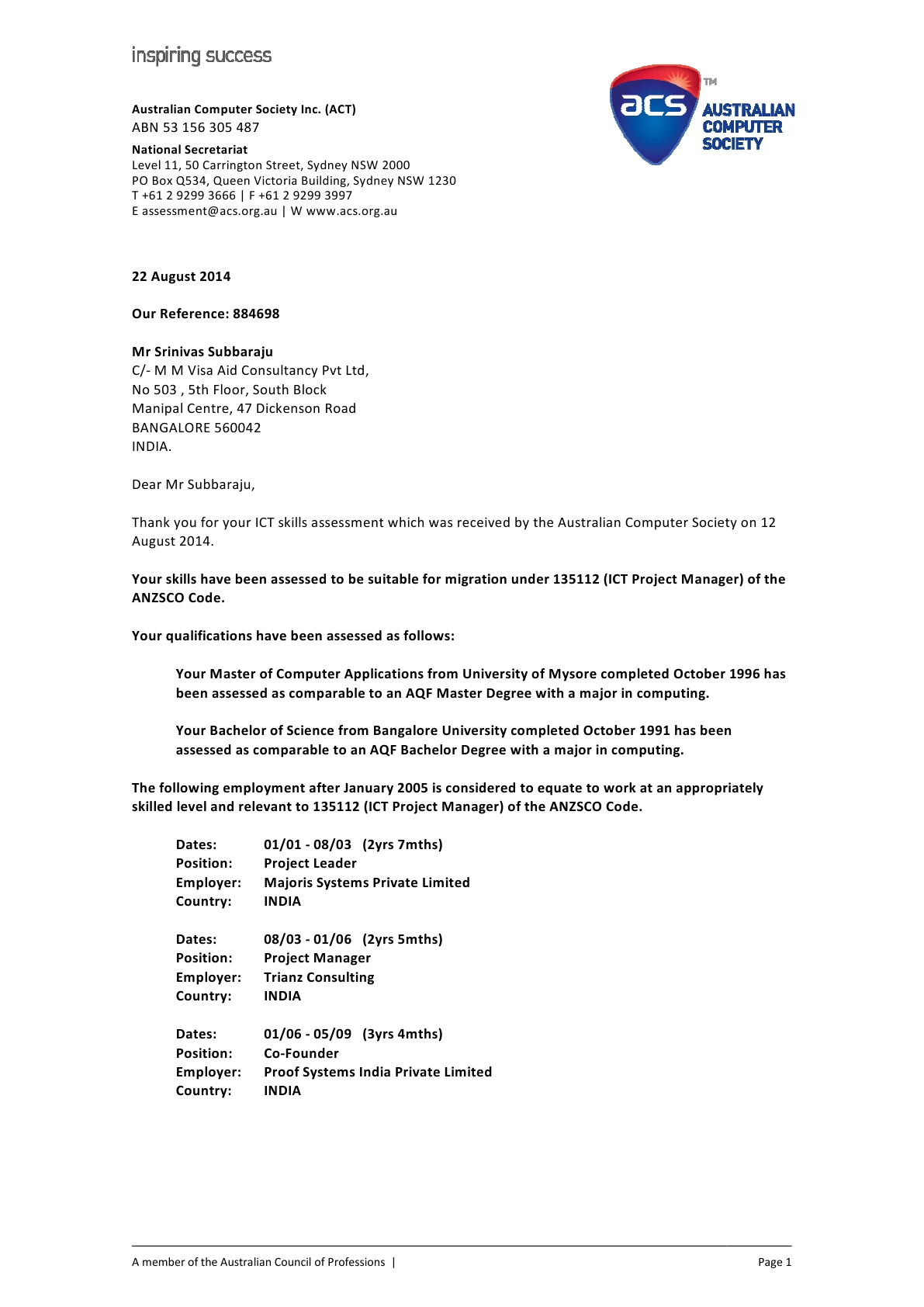 inspiring success

Australian Computer Society Inc. (ACT)
ABN 53 156 305 487

National Secretariat
Level 11, 50 Carrington Street, Sydney NSW 2000
PO Box Q534, Queen Victoria Building, Sydney NSW 1230
T +61 2 9299 3666 | F +61 2 9299 3997
E assessment@acs.org.au | W www.acs.org.au

acs TM AUSTRALIAN COMPUTER SOCIETY

22 August 2014

Our Reference: 884698

Mr Srinivas Subbaraju
C/- M M Visa Aid Consultancy Pvt Ltd,
No 503 , 5th Floor, South Block
Manipal Centre, 47 Dickenson Road
BANGALORE 560042
INDIA.

Dear Mr Subbaraju,

Thank you for your ICT skills assessment which was received by the Australian Computer Society on 12 August 2014.

Your skills have been assessed to be suitable for migration under 135112 (ICT Project Manager) of the ANZSCO Code.

Your qualifications have been assessed as follows:

Your Master of Computer Applications from University of Mysore completed October 1996 has been assessed as comparable to an AQF Master Degree with a major in computing.

Your Bachelor of Science from Bangalore University completed October 1991 has been assessed as comparable to an AQF Bachelor Degree with a major in computing.

The following employment after January 2005 is considered to equate to work at an appropriately skilled level and relevant to 135112 (ICT Project Manager) of the ANZSCO Code.

Dates: 01/01 - 08/03 (2yrs 7mths)
Position: Project Leader
Employer: Majoris Systems Private Limited
Country: INDIA

Dates: 08/03 - 01/06 (2yrs 5mths)
Position: Project Manager
Employer: Trianz Consulting
Country: INDIA

Dates: 01/06 - 05/09 (3yrs 4mths)
Position: Co-Founder
Employer: Proof Systems India Private Limited
Country: INDIA

A member of the Australian Council of Professions | Page 1